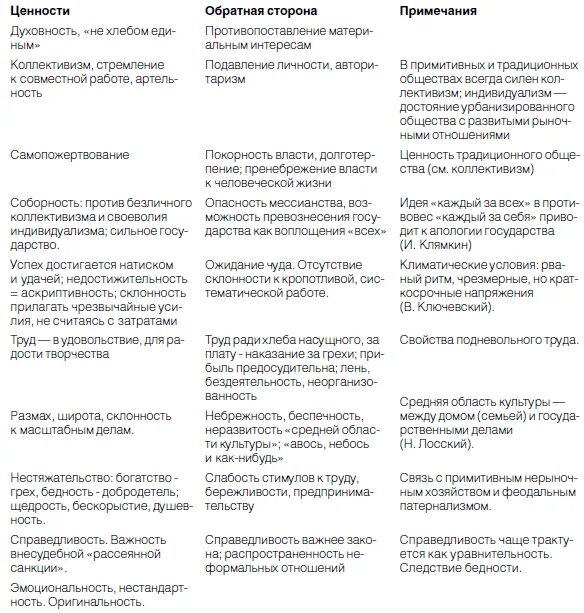 | Ценности | Обратная сторона | Примечания |
|---|---|---|
| Духовность, «не хлебом единым» | Противопоставление материальным интересам | |
| Коллективизм, стремление к совместной работе, артельность | Подавление личности, авторитаризм | В примитивных и традиционных обществах всегда силен коллективизм; индивидуализм — достояние урбанизированного общества с развитыми рыночными отношениями |
| Самопожертвование | Покорность власти, долготерпение; пренебрежение власти к человеческой жизни | Ценность традиционного общества (см. коллективизм) |
| Соборность: против безличного коллективизма и своеволия индивидуализма; сильное государство. | Опасность мессианства, возможность превознесения государства как воплощения «всех» | Идея «каждый за всех» в противовес «каждый за себя» приводит к апологии государства (И. Клямкин) |
| Успех достигается натиском и удачей; недостижительность = аскриптивность; склонность прилагать чрезвычайные усилия, не считаясь с затратами | Ожидание чуда. Отсутствие склонности к кропотливой, систематической работе. | Климатические условия: рваный ритм, чрезмерные, но краткосрочные напряжения (В. Ключевский). |
| Труд — в удовольствие, для радости творчества | Труд ради хлеба насущного, за плату - наказание за грехи; прибыль предосудительна; лень, бездеятельность, неорганизованность | Свойства подневольного труда. |
| Размах, широта, склонность к масштабным делам. | Небрежность, беспечность, неразвитость «средней области культуры»; «авось, небось и как-нибудь» | Средняя область культуры — между домом (семьей) и государственными делами (Н. Лосский). |
| Нестяжательство: богатство - грех, бедность - добродетель; щедрость, бескорыстие, душевность. | Слабость стимулов к труду, бережливости, предпринимательству | Связь с примитивным нерыночным хозяйством и феодальным патернализмом. |
| Справедливость. Важность внесудебной «рассеянной санкции». | Справедливость важнее закона; распространенность неформальных отношений | Справедливость чаще трактуется как уравнительность. Следствие бедности. |
| Эмоциональность, нестандартность. Оригинальность. | | |